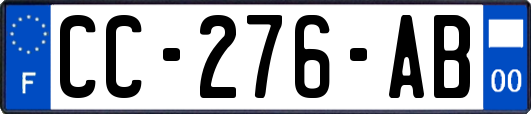 F
CC-276-AB
00